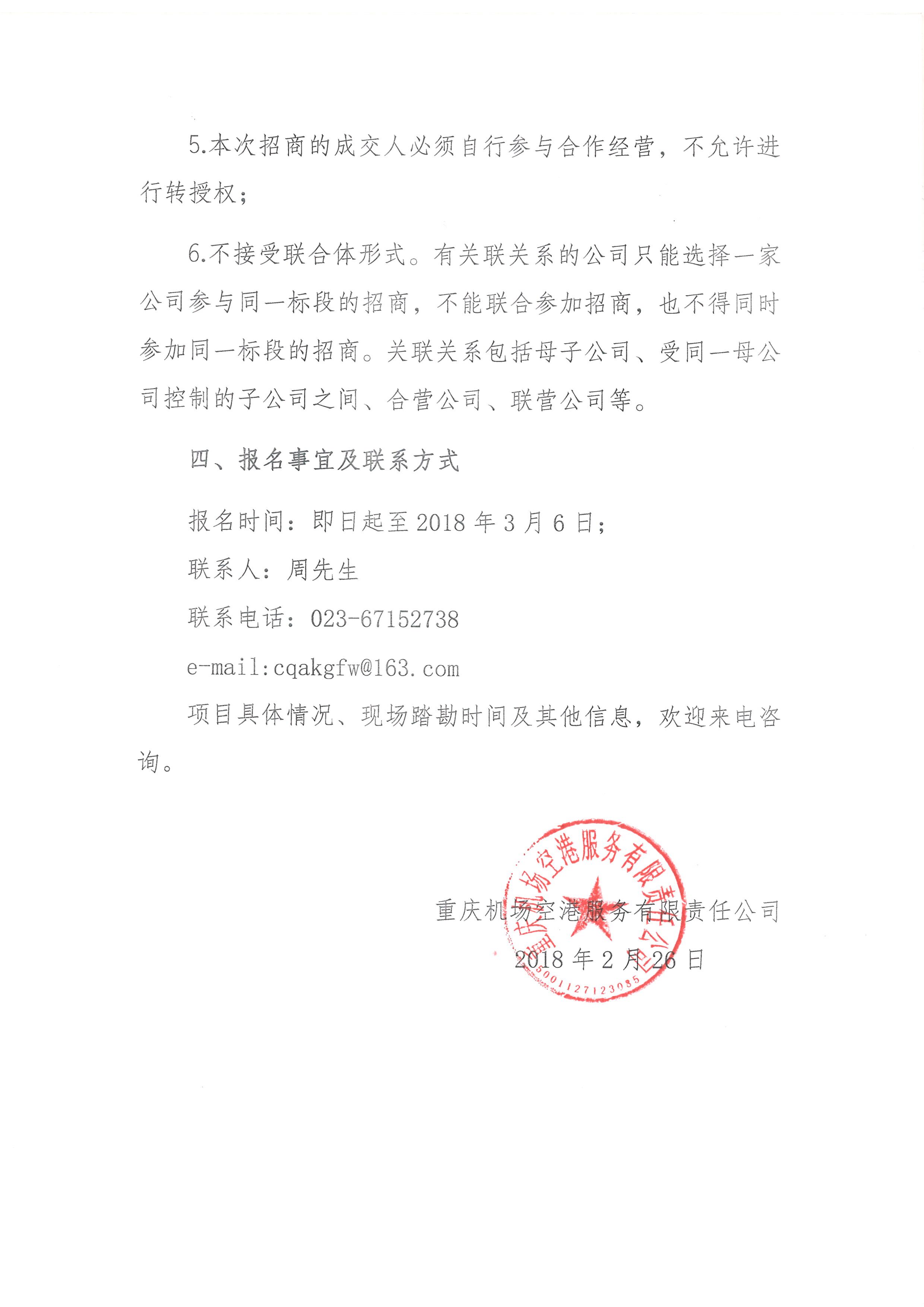 5.本次招商的成交人必须自行参与合作经营，不允许进行转授权；

6.不接受联合体形式。有关联关系的公司只能选择一家公司参与同一标段的招商，不能联合参加招商，也不得同时参加同一标段的招商。关联关系包括母子公司、受同一母公司控制的子公司之间、合营公司、联营公司等。

四、报名事宜及联系方式

报名时间：即日起至 2018 年 3 月 6 日；

联系人：周先生

联系电话：023-67152738

e-mail:cqakgfw@163.com

项目具体情况、现场踏勘时间及其他信息，欢迎来电咨询。

重庆机场空港服务有限责任公司

2018 年 2 月 26 日

重庆机场空港服务有限责任公司

5001127123085